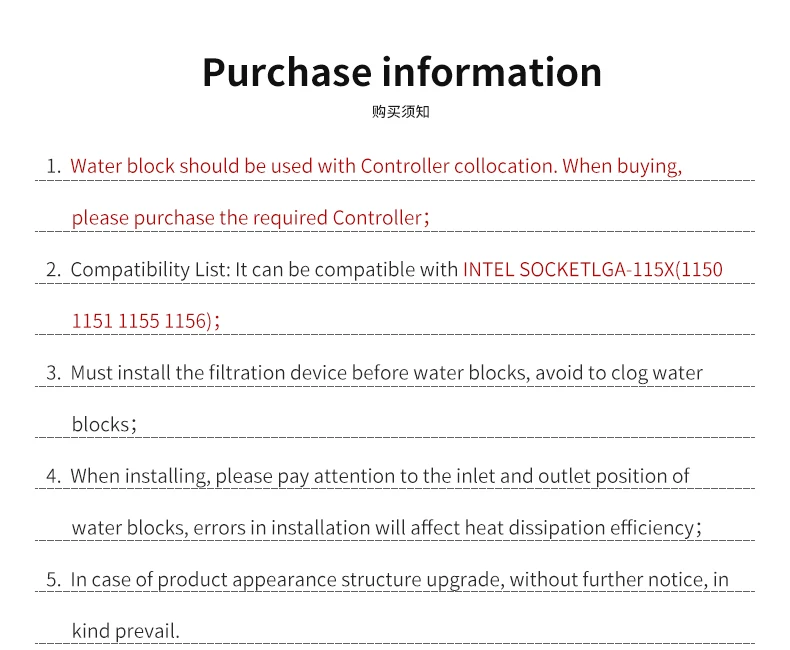 Purchase information

购买须知

1. Water block should be used with Controller collocation. When buying, please purchase the required Controller；

2. Compatibility List: It can be compatible with INTEL SOCKETLGA-115X(1150 1151 1155 1156)；

3. Must install the filtration device before water blocks, avoid to clog water blocks；

4. When installing, please pay attention to the inlet and outlet position of water blocks, errors in installation will affect heat dissipation efficiency；

5. In case of product appearance structure upgrade, without further notice, in kind prevail.